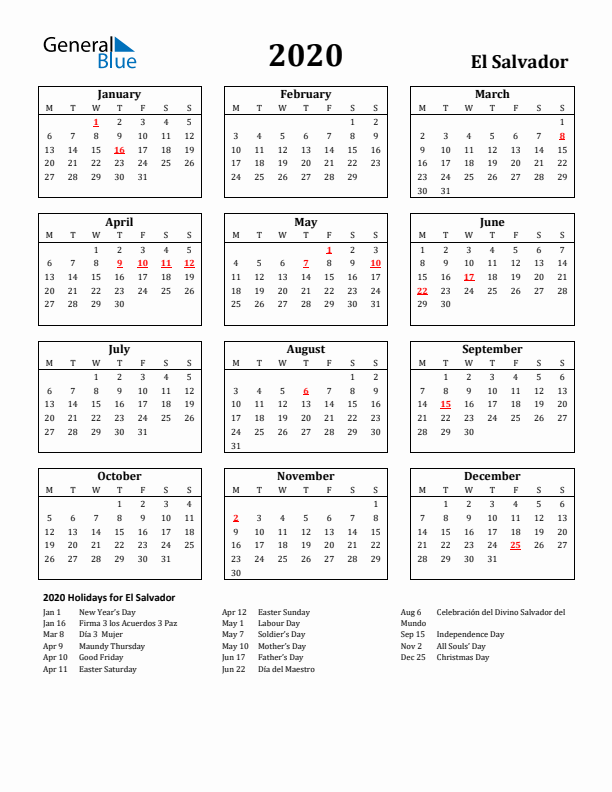 General Blue

2020

El Salvador

January

| M | T | W | T | F | S | S |
|---|---|---|---|---|---|---|
| | | 1 | 2 | 3 | 4 | 5 |
| 6 | 7 | 8 | 9 | 10 | 11 | 12 |
| 13 | 14 | 15 | 16 | 17 | 18 | 19 |
| 20 | 21 | 22 | 23 | 24 | 25 | 26 |
| 27 | 28 | 29 | 30 | 31 | | |

February

| M | T | W | T | F | S | S |
|---|---|---|---|---|---|---|
| | | | | | 1 | 2 |
| 3 | 4 | 5 | 6 | 7 | 8 | 9 |
| 10 | 11 | 12 | 13 | 14 | 15 | 16 |
| 17 | 18 | 19 | 20 | 21 | 22 | 23 |
| 24 | 25 | 26 | 27 | 28 | 29 | |

March

| M | T | W | T | F | S | S |
|---|---|---|---|---|---|---|
| | | | | | | 1 |
| 2 | 3 | 4 | 5 | 6 | 7 | 8 |
| 9 | 10 | 11 | 12 | 13 | 14 | 15 |
| 16 | 17 | 18 | 19 | 20 | 21 | 22 |
| 23 | 24 | 25 | 26 | 27 | 28 | 29 |
| 30 | 31 | | | | | |

April

| M | T | W | T | F | S | S |
|---|---|---|---|---|---|---|
| | | 1 | 2 | 3 | 4 | 5 |
| 6 | 7 | 8 | 9 | 10 | 11 | 12 |
| 13 | 14 | 15 | 16 | 17 | 18 | 19 |
| 20 | 21 | 22 | 23 | 24 | 25 | 26 |
| 27 | 28 | 29 | 30 | | | |

May

| M | T | W | T | F | S | S |
|---|---|---|---|---|---|---|
| | | | | 1 | 2 | 3 |
| 4 | 5 | 6 | 7 | 8 | 9 | 10 |
| 11 | 12 | 13 | 14 | 15 | 16 | 17 |
| 18 | 19 | 20 | 21 | 22 | 23 | 24 |
| 25 | 26 | 27 | 28 | 29 | 30 | 31 |

June

| M | T | W | T | F | S | S |
|---|---|---|---|---|---|---|
| 1 | 2 | 3 | 4 | 5 | 6 | 7 |
| 8 | 9 | 10 | 11 | 12 | 13 | 14 |
| 15 | 16 | 17 | 18 | 19 | 20 | 21 |
| 22 | 23 | 24 | 25 | 26 | 27 | 28 |
| 29 | 30 | | | | | |

July

| M | T | W | T | F | S | S |
|---|---|---|---|---|---|---|
| | | 1 | 2 | 3 | 4 | 5 |
| 6 | 7 | 8 | 9 | 10 | 11 | 12 |
| 13 | 14 | 15 | 16 | 17 | 18 | 19 |
| 20 | 21 | 22 | 23 | 24 | 25 | 26 |
| 27 | 28 | 29 | 30 | 31 | | |

August

| M | T | W | T | F | S | S |
|---|---|---|---|---|---|---|
| | | | | | 1 | 2 |
| 3 | 4 | 5 | 6 | 7 | 8 | 9 |
| 10 | 11 | 12 | 13 | 14 | 15 | 16 |
| 17 | 18 | 19 | 20 | 21 | 22 | 23 |
| 24 | 25 | 26 | 27 | 28 | 29 | 30 |
| 31 | | | | | | |

September

| M | T | W | T | F | S | S |
|---|---|---|---|---|---|---|
| | 1 | 2 | 3 | 4 | 5 | 6 |
| 7 | 8 | 9 | 10 | 11 | 12 | 13 |
| 14 | 15 | 16 | 17 | 18 | 19 | 20 |
| 21 | 22 | 23 | 24 | 25 | 26 | 27 |
| 28 | 29 | 30 | | | | |

October

| M | T | W | T | F | S | S |
|---|---|---|---|---|---|---|
| | | | 1 | 2 | 3 | 4 |
| 5 | 6 | 7 | 8 | 9 | 10 | 11 |
| 12 | 13 | 14 | 15 | 16 | 17 | 18 |
| 19 | 20 | 21 | 22 | 23 | 24 | 25 |
| 26 | 27 | 28 | 29 | 30 | 31 | |

November

| M | T | W | T | F | S | S |
|---|---|---|---|---|---|---|
| | | | | | | 1 |
| 2 | 3 | 4 | 5 | 6 | 7 | 8 |
| 9 | 10 | 11 | 12 | 13 | 14 | 15 |
| 16 | 17 | 18 | 19 | 20 | 21 | 22 |
| 23 | 24 | 25 | 26 | 27 | 28 | 29 |
| 30 | | | | | | |

December

| M | T | W | T | F | S | S |
|---|---|---|---|---|---|---|
| | 1 | 2 | 3 | 4 | 5 | 6 |
| 7 | 8 | 9 | 10 | 11 | 12 | 13 |
| 14 | 15 | 16 | 17 | 18 | 19 | 20 |
| 21 | 22 | 23 | 24 | 25 | 26 | 27 |
| 28 | 29 | 30 | 31 | | | |

2020 Holidays for El Salvador

Jan 1 New Year's Day
Jan 16 Firma 3 los Acuerdos 3 Paz
Mar 8 Día 3 Mujer
Apr 9 Maundy Thursday
Apr 10 Good Friday
Apr 11 Easter Saturday

Apr 12 Easter Sunday
May 1 Labour Day
May 7 Soldier's Day
May 10 Mother's Day
Jun 17 Father's Day
Jun 22 Día del Maestro

Aug 6 Celebración del Divino Salvador del Mundo
Sep 15 Independence Day
Nov 2 All Souls' Day
Dec 25 Christmas Day